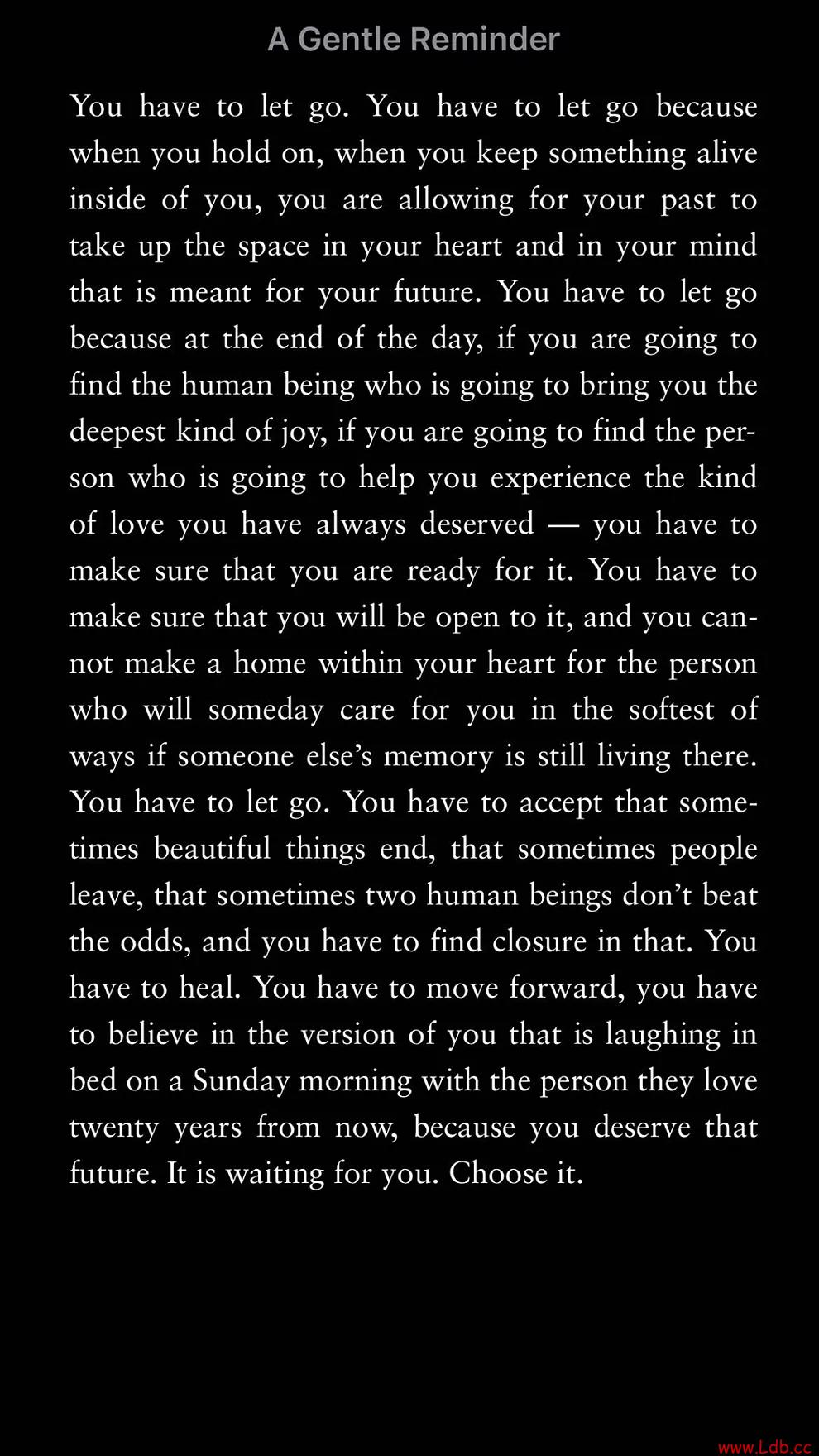 A Gentle Reminder

You have to let go. You have to let go because when you hold on, when you keep something alive inside of you, you are allowing for your past to take up the space in your heart and in your mind that is meant for your future. You have to let go because at the end of the day, if you are going to find the human being who is going to bring you the deepest kind of joy, if you are going to find the person who is going to help you experience the kind of love you have always deserved — you have to make sure that you are ready for it. You have to make sure that you will be open to it, and you cannot make a home within your heart for the person who will someday care for you in the softest of ways if someone else's memory is still living there. You have to let go. You have to accept that sometimes beautiful things end, that sometimes people leave, that sometimes two human beings don't beat the odds, and you have to find closure in that. You have to heal. You have to move forward, you have to believe in the version of you that is laughing in bed on a Sunday morning with the person they love twenty years from now, because you deserve that future. It is waiting for you. Choose it.

www.Ldb.cc